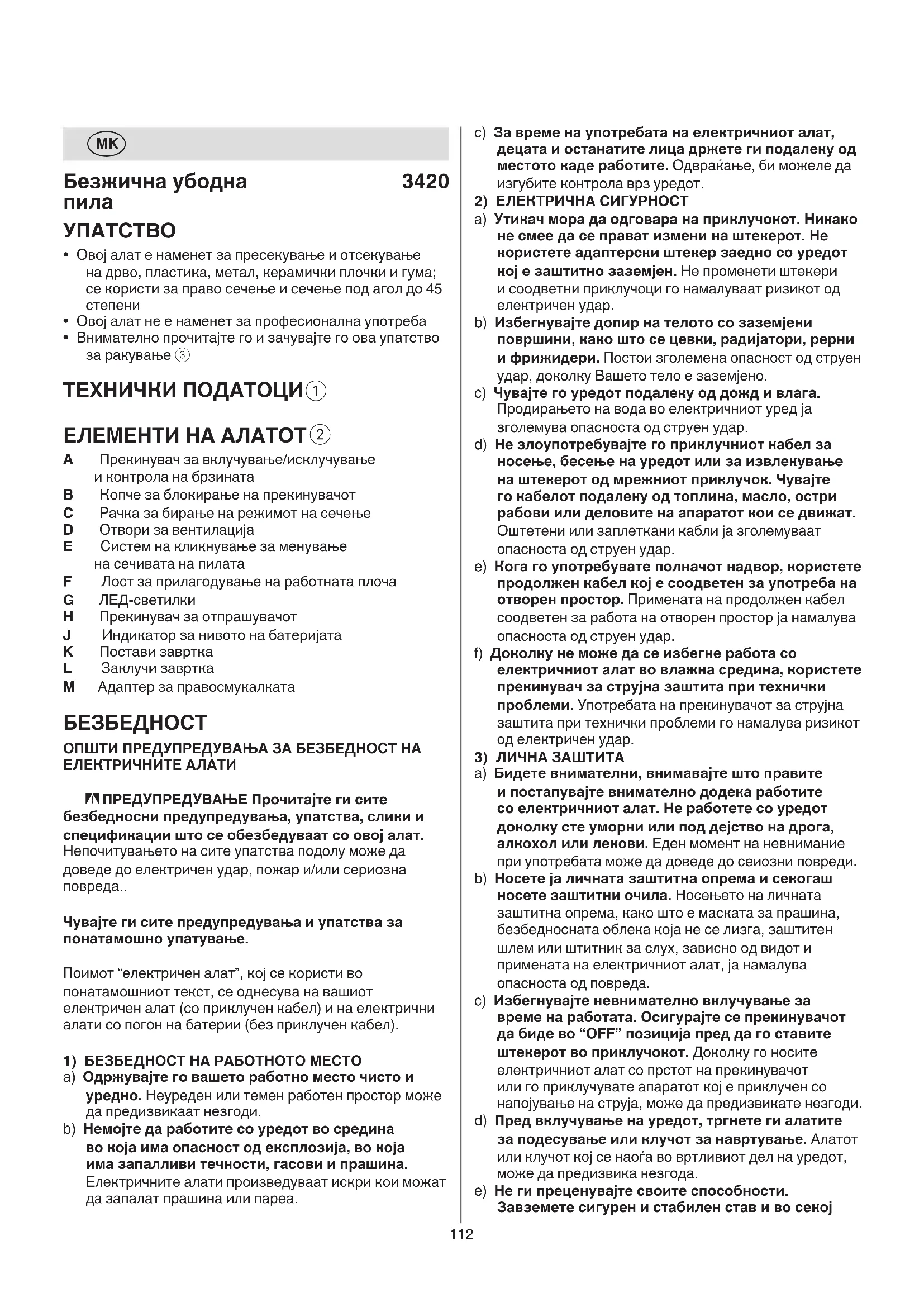 MK

Безжична убодна пила 3420

УПАТСТВО

• Овој алат е наменет за пресекување и отсекување на дрво, пластика, метал, керамички плочки и гума; се користи за право сечење и сечење под агол до 45 степени
• Овој алат не е наменет за професионална употреба
• Внимателно прочитајте го и зачувајте го ова упатство за ракување ③

ТЕХНИЧКИ ПОДАТОЦИ ①

ЕЛЕМЕНТИ НА АЛАТОТ ②

A Прекинувач за вклучување/исклучување и контрола на брзината
B Копче за блокирање на прекинувачот
C Рачка за бирање на режимот на сечење
D Отвори за вентилација
E Систем на кликнување за менување на сечивата на пилата
F Лост за прилагодување на работната плоча
G ЛЕД-светилки
H Прекинувач за отпрашувачот
J Индикатор за нивото на батеријата
K Постави завртка
L Заклучи завртка
M Адаптер за правосмукалката

БЕЗБЕДНОСТ

ОПШТИ ПРЕДУПРЕДУВАЊА ЗА БЕЗБЕДНОСТ НА ЕЛЕКТРИЧНИТЕ АЛАТИ

ПРЕДУПРЕДУВАЊЕ Прочитајте ги сите безбедносни предупредувања, упатства, слики и спецификации што се обезбедуваат со овој алат. Непочитувањето на сите упатства подолу може да доведе до електричен удар, пожар и/или сериозна повреда..

Чувајте ги сите предупредувања и упатства за понатамошно упатување.

Поимот “електричен алат”, кој се користи во понатамошниот текст, се однесува на вашиот електричен алат (со приклучен кабел) и на електрични алати со погон на батерии (без приклучен кабел).

1) БЕЗБЕДНОСТ НА РАБОТНОТО МЕСТО
a) Одржувајте го вашето работно место чисто и уредно. Неуреден или темен работен простор може да предизвикаат незгоди.
b) Немојте да работите со уредот во средина во која има опасност од експлозија, во која има запалливи течности, гасови и прашина. Електричните алати произведуваат искри кои можат да запалат прашина или пареа.
c) За време на употребата на електричниот алат, децата и останатите лица држете ги подалеку од местото каде работите. Одвраќање, би можеле да изгубите контрола врз уредот.
2) ЕЛЕКТРИЧНА СИГУРНОСТ
a) Утикач мора да одговара на приклучокот. Никако не смее да се прават измени на штекерот. Не користете адаптерски штекер заедно со уредот кој е заштитно заземјен. Не променети штекери и соодветни приклучоци го намалуваат ризикот од електричен удар.
b) Избегнувајте допир на телото со заземјени површини, како што се цевки, радијатори, рерни и фрижидери. Постои зголемена опасност од струен удар, доколку Вашето тело е заземјено.
c) Чувајте го уредот подалеку од дожд и влага. Продирањето на вода во електричниот уред ја зголемува опасноста од струен удар.
d) Не злоупотребувајте го приклучниот кабел за носење, бесење на уредот или за извлекување на штекерот од мрежниот приклучок. Чувајте го кабелот подалеку од топлина, масло, остри рабови или деловите на апаратот кои се движат. Оштетени или заплеткани кабли ја зголемуваат опасноста од струен удар.
e) Кога го употребувате полначот надвор, користете продолжен кабел кој е соодветен за употреба на отворен простор. Примената на продолжен кабел соодветен за работа на отворен простор ја намалува опасноста од струен удар.
f) Доколку не може да се избегне работа со електричниот алат во влажна средина, користете прекинувач за струјна заштита при технички проблеми. Употребата на прекинувачот за струјна заштита при технички проблеми го намалува ризикот од електричен удар.
3) ЛИЧНА ЗАШТИТА
a) Бидете внимателни, внимавајте што правите и постапувајте внимателно додека работите со електричниот алат. Не работете со уредот доколку сте уморни или под дејство на дрога, алкохол или лекови. Еден момент на невнимание при употребата може да доведе до сеиозни повреди.
b) Носете ја личната заштитна опрема и секогаш носете заштитни очила. Носењето на личната заштитна опрема, како што е маската за прашина, безбедносната облека која не се лизга, заштитен шлем или штитник за слух, зависно од видот и примената на електричниот алат, ја намалува опасноста од повреда.
c) Избегнувајте невнимателно вклучување за време на работата. Осигурајте се прекинувачот да биде во “OFF” позиција пред да го ставите штекерот во приклучокот. Доколку го носите електричниот алат со прстот на прекинувачот или го приклучувате апаратот кој е приклучен со напојување на струја, може да предизвикате незгоди.
d) Пред вклучување на уредот, тргнете ги алатите за подесување или клучот за навртување. Алатот или клучот кој се наоѓа во вртливиот дел на уредот, може да предизвика незгода.
e) Не ги преценувајте своите способности. Завземете сигурен и стабилен став и во секој

112